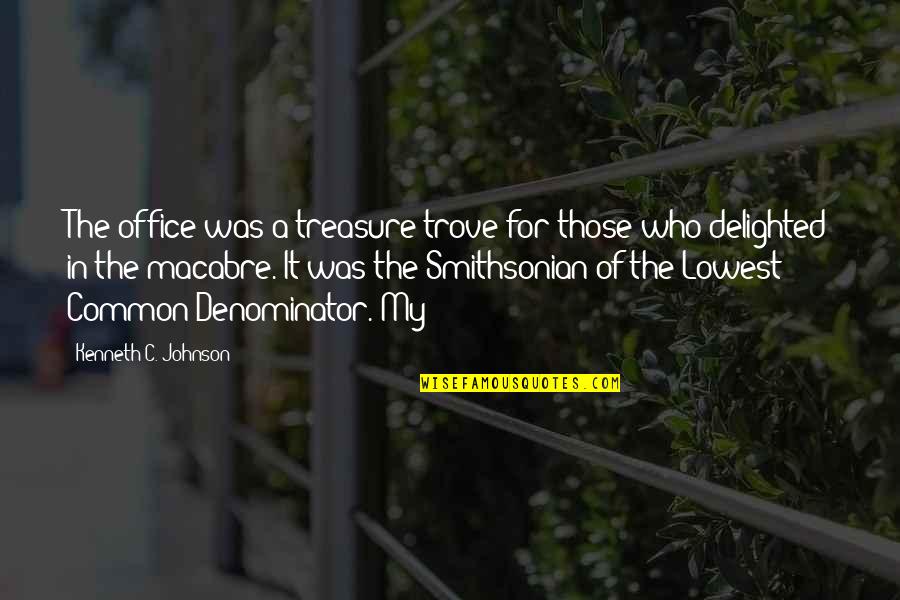 The office was a treasure trove for those who delighted in the macabre. It was the Smithsonian of the Lowest Common Denominator. My

Kenneth C. Johnson

WISEFAMOUSQUOTES.COM